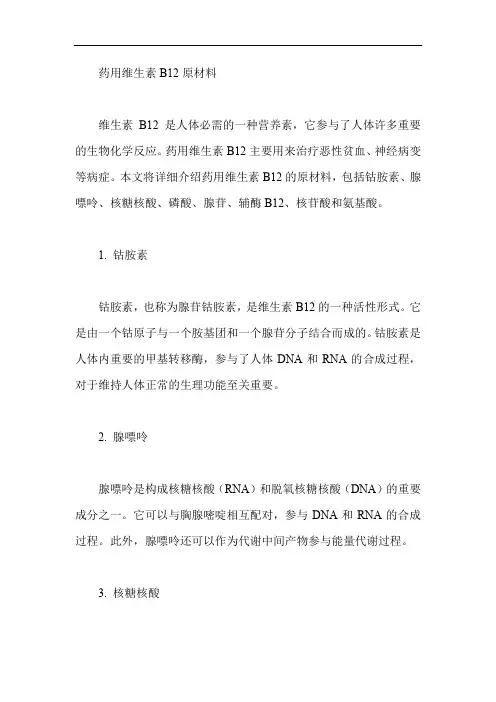 药用维生素 B12 原材料

维生素 B12 是人体必需的一种营养素，它参与了人体许多重要的生物化学反应。药用维生素 B12 主要用来治疗恶性贫血、神经病变等病症。本文将详细介绍药用维生素 B12 的原材料，包括钴胺素、腺嘌呤、核糖核酸、磷酸、腺苷、辅酶 B12、核苷酸和氨基酸。

1. 钴胺素

钴胺素，也称为腺苷钴胺素，是维生素 B12 的一种活性形式。它是由一个钴原子与一个胺基团和一个腺苷分子结合而成的。钴胺素是人体内重要的甲基转移酶，参与了人体 DNA 和 RNA 的合成过程，对于维持人体正常的生理功能至关重要。

2. 腺嘌呤

腺嘌呤是构成核糖核酸（RNA）和脱氧核糖核酸（DNA）的重要成分之一。它可以与胸腺嘧啶相互配对，参与 DNA 和 RNA 的合成过程。此外，腺嘌呤还可以作为代谢中间产物参与能量代谢过程。

3. 核糖核酸